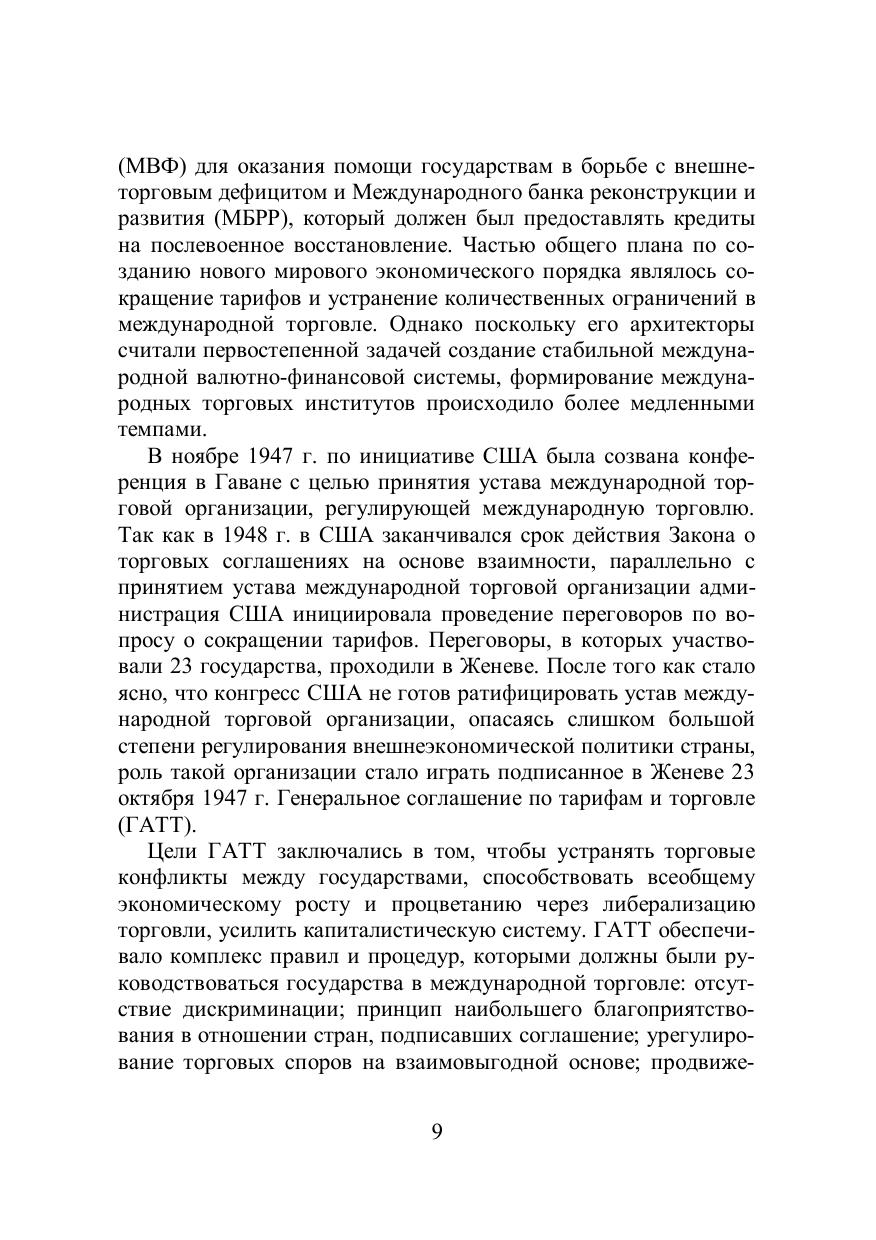 (МВФ) для оказания помощи государствам в борьбе с внешнеторговым дефицитом и Международного банка реконструкции и развития (МБРР), который должен был предоставлять кредиты на послевоенное восстановление. Частью общего плана по созданию нового мирового экономического порядка являлось сокращение тарифов и устранение количественных ограничений в международной торговле. Однако поскольку его архитекторы считали первостепенной задачей создание стабильной международной валютно-финансовой системы, формирование международных торговых институтов происходило более медленными темпами.

В ноябре 1947 г. по инициативе США была созвана конференция в Гаване с целью принятия устава международной торговой организации, регулирующей международную торговлю. Так как в 1948 г. в США заканчивался срок действия Закона о торговых соглашениях на основе взаимности, параллельно с принятием устава международной торговой организации администрация США инициировала проведение переговоров по вопросу о сокращении тарифов. Переговоры, в которых участвовали 23 государства, проходили в Женеве. После того как стало ясно, что конгресс США не готов ратифицировать устав международной торговой организации, опасаясь слишком большой степени регулирования внешнеэкономической политики страны, роль такой организации стало играть подписанное в Женеве 23 октября 1947 г. Генеральное соглашение по тарифам и торговле (ГАТТ).

Цели ГАТТ заключались в том, чтобы устранять торговые конфликты между государствами, способствовать всеобщему экономическому росту и процветанию через либерализацию торговли, усилить капиталистическую систему. ГАТТ обеспечивало комплекс правил и процедур, которыми должны были руководствоваться государства в международной торговле: отсутствие дискриминации; принцип наибольшего благоприятствования в отношении стран, подписавших соглашение; урегулирование торговых споров на взаимовыгодной основе; продвиже-

9